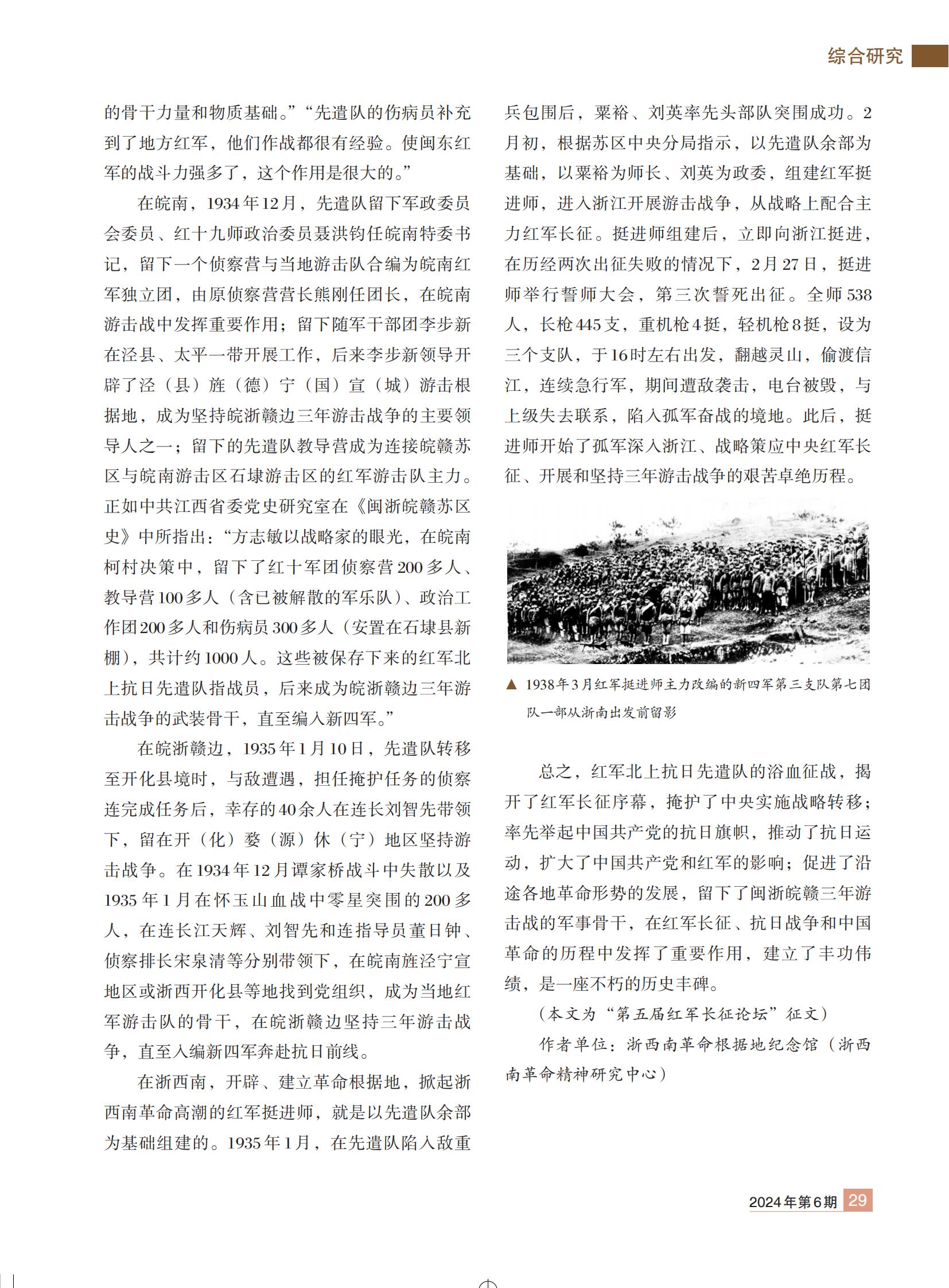 综合研究

的骨干力量和物质基础。”“先遣队的伤病员补充到了地方红军，他们作战都很有经验。使闽东红军的战斗力强多了，这个作用是很大的。”

在皖南，1934年12月，先遣队留下军政委员会委员、红十九师政治委员聂洪钧任皖南特委书记，留下一个侦察营与当地游击队合编为皖南红军独立团，由原侦察营营长熊刚任团长，在皖南游击战中发挥重要作用；留下随军干部团李步新在泾县、太平一带开展工作，后来李步新领导开辟了泾（县）旌（德）宁（国）宣（城）游击根据地，成为坚持皖浙赣边三年游击战争的主要领导人之一；留下的先遣队教导营成为连接皖赣苏区与皖南游击区石埭游击区的红军游击队主力。正如中共江西省委党史研究室在《闽浙皖赣苏区史》中所指出：“方志敏以战略家的眼光，在皖南柯村决策中，留下了红十军团侦察营200多人、教导营100多人（含已被解散的军乐队）、政治工作团200多人和伤病员300多人（安置在石埭县新棚），共计约1000人。这些被保存下来的红军北上抗日先遣队指战员，后来成为皖浙赣边三年游击战争的武装骨干，直至编入新四军。”

在皖浙赣边，1935年1月10日，先遣队转移至开化县境时，与敌遭遇，担任掩护任务的侦察连完成任务后，幸存的40余人在连长刘智先带领下，留在开（化）婺（源）休（宁）地区坚持游击战争。在1934年12月谭家桥战斗中失散以及1935年1月在怀玉山血战中零星突围的200多人，在连长江天辉、刘智先和连指导员董日钟、侦察排长宋泉清等分别带领下，在皖南旌泾宁宣地区或浙西开化县等地找到党组织，成为当地红军游击队的骨干，在皖浙赣边坚持三年游击战争，直至入编新四军奔赴抗日前线。

在浙西南，开辟、建立革命根据地，掀起浙西南革命高潮的红军挺进师，就是以先遣队余部为基础组建的。1935年1月，在先遣队陷入敌重兵包围后，粟裕、刘英率先头部队突围成功。2月初，根据苏区中央分局指示，以先遣队余部为基础，以粟裕为师长、刘英为政委，组建红军挺进师，进入浙江开展游击战争，从战略上配合主力红军长征。挺进师组建后，立即向浙江挺进，在历经两次出征失败的情况下，2月27日，挺进师举行誓师大会，第三次誓死出征。全师538人，长枪445支，重机枪4挺，轻机枪8挺，设为三个支队，于16时左右出发，翻越灵山，偷渡信江，连续急行军，期间遭敌袭击，电台被毁，与上级失去联系，陷入孤军奋战的境地。此后，挺进师开始了孤军深入浙江、战略策应中央红军长征、开展和坚持三年游击战争的艰苦卓绝历程。

▲ 1938年3月红军挺进师主力改编的新四军第三支队第七团队一部从浙南出发前留影

总之，红军北上抗日先遣队的浴血征战，揭开了红军长征序幕，掩护了中央实施战略转移；率先举起中国共产党的抗日旗帜，推动了抗日运动，扩大了中国共产党和红军的影响；促进了沿途各地革命形势的发展，留下了闽浙皖赣三年游击战的军事骨干，在红军长征、抗日战争和中国革命的历程中发挥了重要作用，建立了丰功伟绩，是一座不朽的历史丰碑。

（本文为“第五届红军长征论坛”征文）

作者单位：浙西南革命根据地纪念馆（浙西南革命精神研究中心）

2024年第6期 29